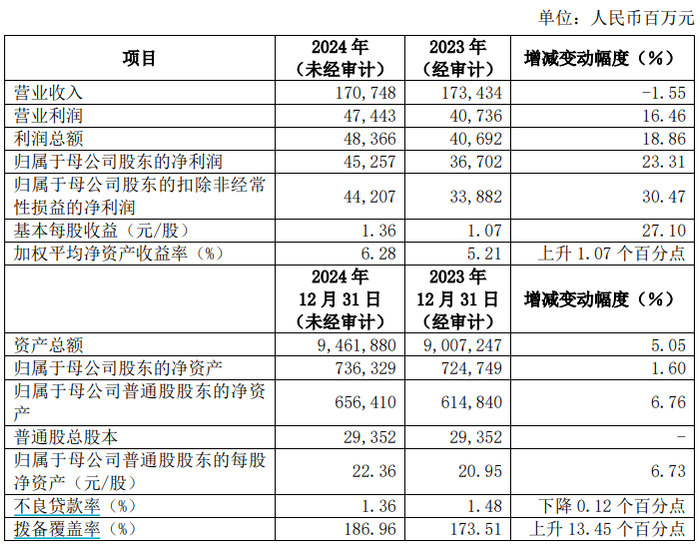 单位：人民币百万元

| 项目 | 2024 年（未经审计） | 2023 年（经审计） | 增减变动幅度（%） |
|---|---|---|---|
| 营业收入 | 170,748 | 173,434 | -1.55 |
| 营业利润 | 47,443 | 40,736 | 16.46 |
| 利润总额 | 48,366 | 40,692 | 18.86 |
| 归属于母公司股东的净利润 | 45,257 | 36,702 | 23.31 |
| 归属于母公司股东的扣除非经常性损益的净利润 | 44,207 | 33,882 | 30.47 |
| 基本每股收益（元/股） | 1.36 | 1.07 | 27.10 |
| 加权平均净资产收益率（%） | 6.28 | 5.21 | 上升 1.07 个百分点 |
|  | 2024 年 12 月 31 日（未经审计） | 2023 年 12 月 31 日（经审计） | 增减变动幅度（%） |
| 资产总额 | 9,461,880 | 9,007,247 | 5.05 |
| 归属于母公司股东的净资产 | 736,329 | 724,749 | 1.60 |
| 归属于母公司普通股股东的净资产 | 656,410 | 614,840 | 6.76 |
| 普通股总股本 | 29,352 | 29,352 | - |
| 归属于母公司普通股股东的每股净资产（元/股） | 22.36 | 20.95 | 6.73 |
| 不良贷款率（%） | 1.36 | 1.48 | 下降 0.12 个百分点 |
| 拨备覆盖率（%） | 186.96 | 173.51 | 上升 13.45 个百分点 |